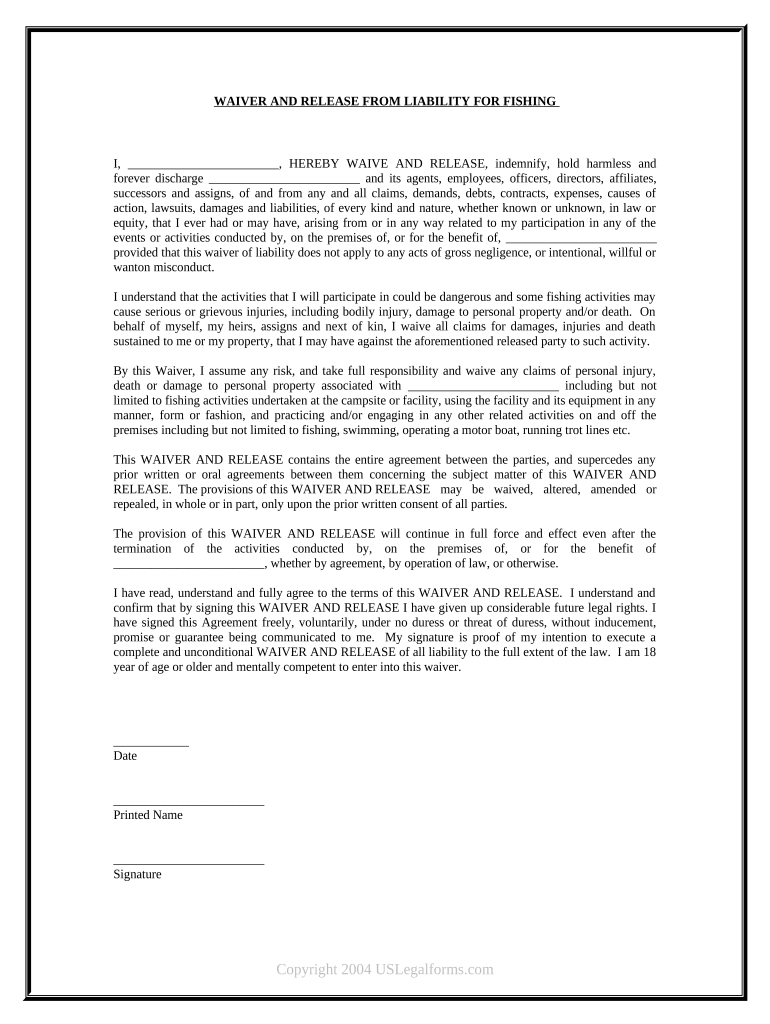 WAIVER AND RELEASE FROM LIABILITY FOR FISHING

I, ________________________, HEREBY WAIVE AND RELEASE, indemnify, hold harmless and forever discharge ________________________ and its agents, employees, officers, directors, affiliates, successors and assigns, of and from any and all claims, demands, debts, contracts, expenses, causes of action, lawsuits, damages and liabilities, of every kind and nature, whether known or unknown, in law or equity, that I ever had or may have, arising from or in any way related to my participation in any of the events or activities conducted by, on the premises of, or for the benefit of, ________________________ provided that this waiver of liability does not apply to any acts of gross negligence, or intentional, willful or wanton misconduct.

I understand that the activities that I will participate in could be dangerous and some fishing activities may cause serious or grievous injuries, including bodily injury, damage to personal property and/or death. On behalf of myself, my heirs, assigns and next of kin, I waive all claims for damages, injuries and death sustained to me or my property, that I may have against the aforementioned released party to such activity.

By this Waiver, I assume any risk, and take full responsibility and waive any claims of personal injury, death or damage to personal property associated with ________________________ including but not limited to fishing activities undertaken at the campsite or facility, using the facility and its equipment in any manner, form or fashion, and practicing and/or engaging in any other related activities on and off the premises including but not limited to fishing, swimming, operating a motor boat, running trot lines etc.

This WAIVER AND RELEASE contains the entire agreement between the parties, and supercedes any prior written or oral agreements between them concerning the subject matter of this WAIVER AND RELEASE. The provisions of this WAIVER AND RELEASE may be waived, altered, amended or repealed, in whole or in part, only upon the prior written consent of all parties.

The provision of this WAIVER AND RELEASE will continue in full force and effect even after the termination of the activities conducted by, on the premises of, or for the benefit of ________________________, whether by agreement, by operation of law, or otherwise.

I have read, understand and fully agree to the terms of this WAIVER AND RELEASE. I understand and confirm that by signing this WAIVER AND RELEASE I have given up considerable future legal rights. I have signed this Agreement freely, voluntarily, under no duress or threat of duress, without inducement, promise or guarantee being communicated to me. My signature is proof of my intention to execute a complete and unconditional WAIVER AND RELEASE of all liability to the full extent of the law. I am 18 year of age or older and mentally competent to enter into this waiver.

____________
Date

________________________
Printed Name

________________________
Signature

Copyright 2004 USLegalforms.com